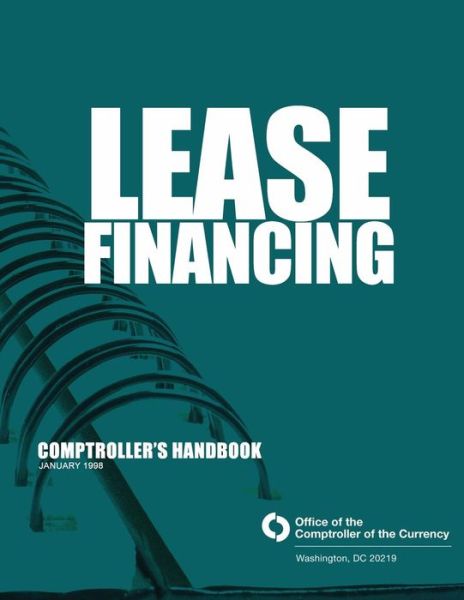 LEASE FINANCING

COMPTROLLER'S HANDBOOK
JANUARY 1998

Office of the Comptroller of the Currency

Washington, DC 20219